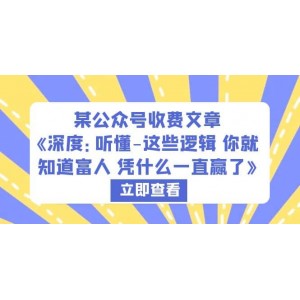 某公众号收费文章
《深度：听懂-这些逻辑 你就知道富人 凭什么一直赢了》
立即查看